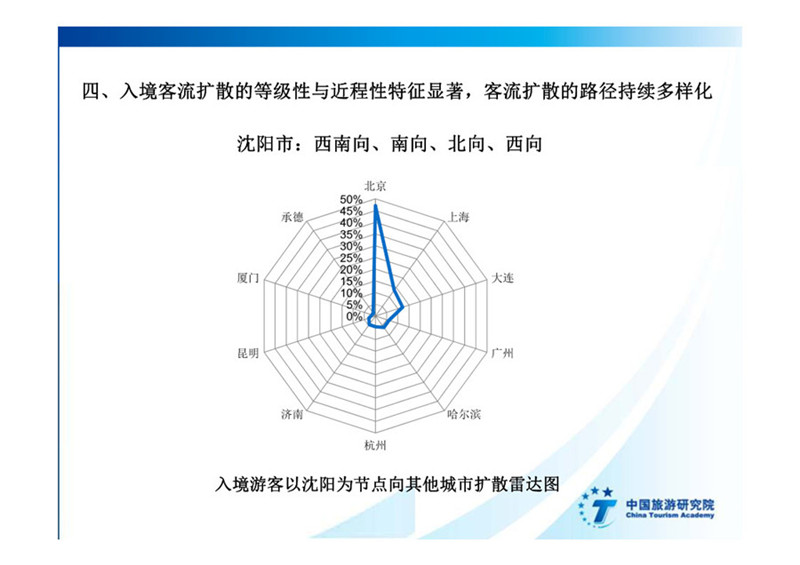 四、入境客流扩散的等级性与近程性特征显著，客流扩散的路径持续多样化

沈阳市：西南向、南向、北向、西向

北京
上海
大连
广州
哈尔滨
杭州
济南
昆明
厦门
承德

50%
45%
40%
35%
30%
25%
20%
15%
10%
5%
0%

入境游客以沈阳为节点向其他城市扩散雷达图

中国旅游研究院
China Tourism Academy